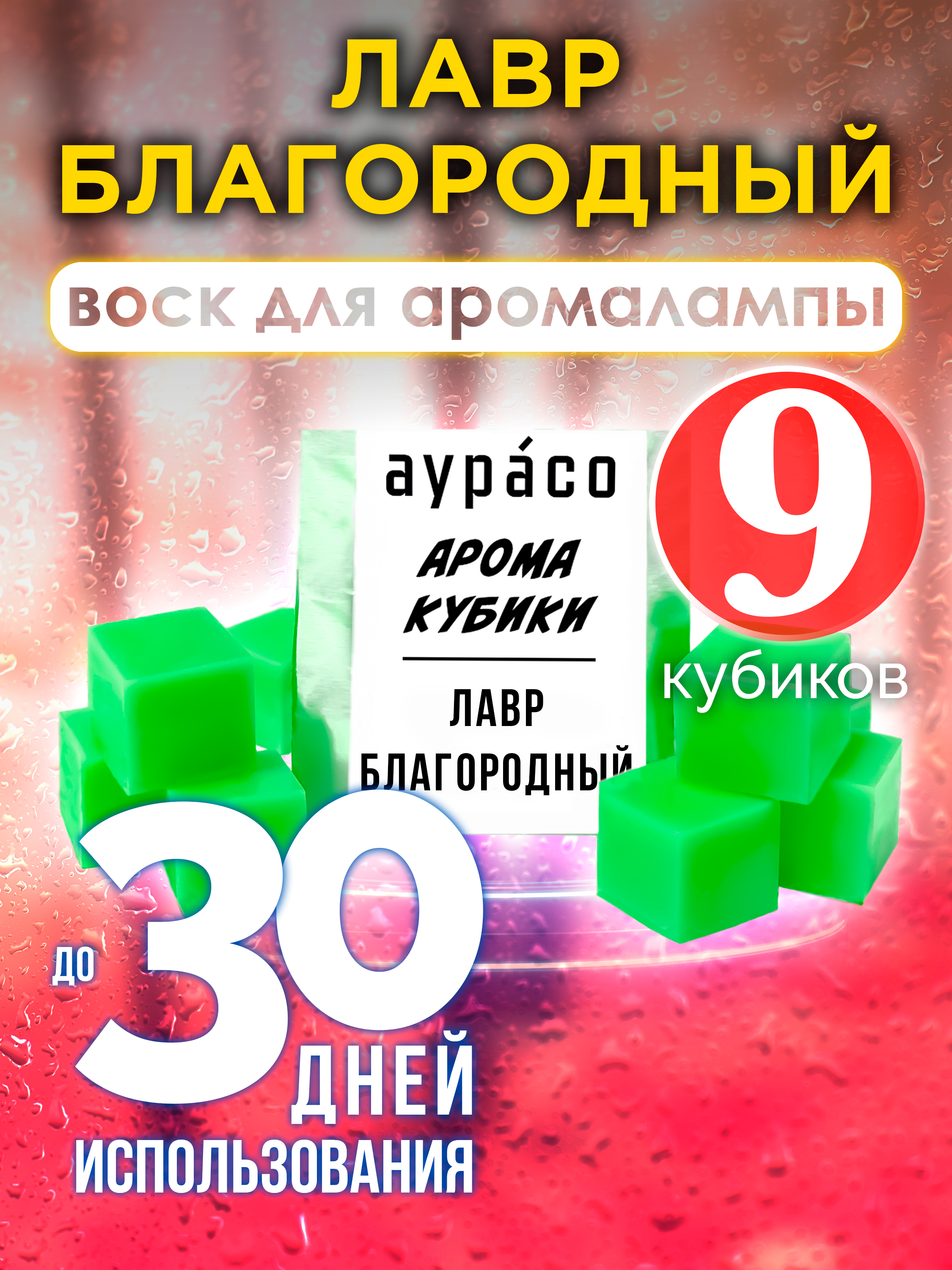 ЛАВР БЛАГОРОДНЫЙ

воск для аромалампы

аура́со

АРОМА КУБИКИ

ЛАВР БЛАГОРОДНЫЙ

9 кубиков

до 30 ДНЕЙ ИСПОЛЬЗОВАНИЯ